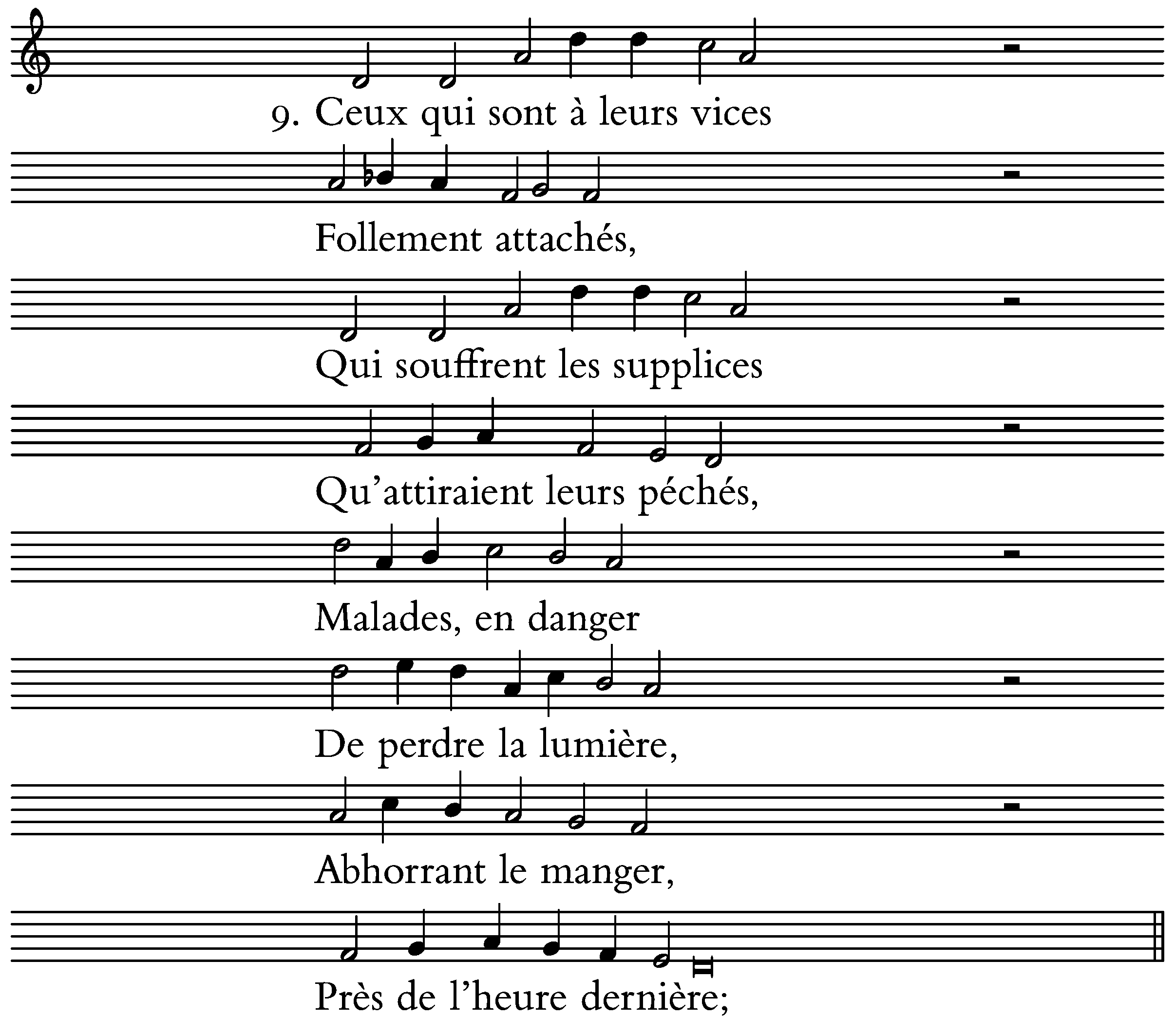 9. Ceux qui sont à leurs vices

Follement attachés,

Qui souffrent les supplices

Qu'attiraient leurs péchés,

Malades, en danger

De perdre la lumière,

Abhorrant le manger,

Près de l'heure dernière;